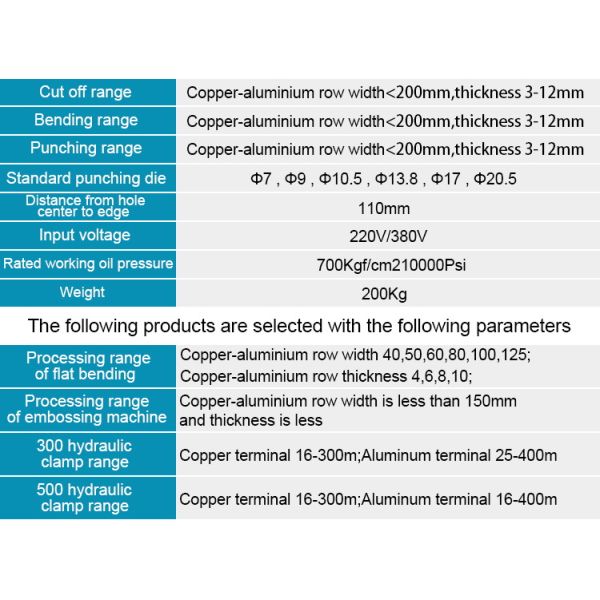 | Cut off range | Copper-aluminium row width<200mm,thickness 3-12mm |
|---|---|
| Bending range | Copper-aluminium row width<200mm,thickness 3-12mm |
| Punching range | Copper-aluminium row width<200mm,thickness 3-12mm |
| Standard punching die | Φ7 , Φ9 , Φ10.5 , Φ13.8 , Φ17 , Φ20.5 |
| Distance from hole center to edge | 110mm |
| Input voltage | 220V/380V |
| Rated working oil pressure | 700Kgf/cm210000Psi |
| Weight | 200Kg |

The following products are selected with the following parameters

| Processing range of flat bending | Copper-aluminium row width 40,50,60,80,100,125; Copper-aluminium row thickness 4,6,8,10; |
|---|---|
| Processing range of embossing machine | Copper-aluminium row width is less than 150mm and thickness is less |
| 300 hydraulic clamp range | Copper terminal 16-300m;Aluminum terminal 25-400m |
| 500 hydraulic clamp range | Copper terminal 16-300m;Aluminum terminal 16-400m |